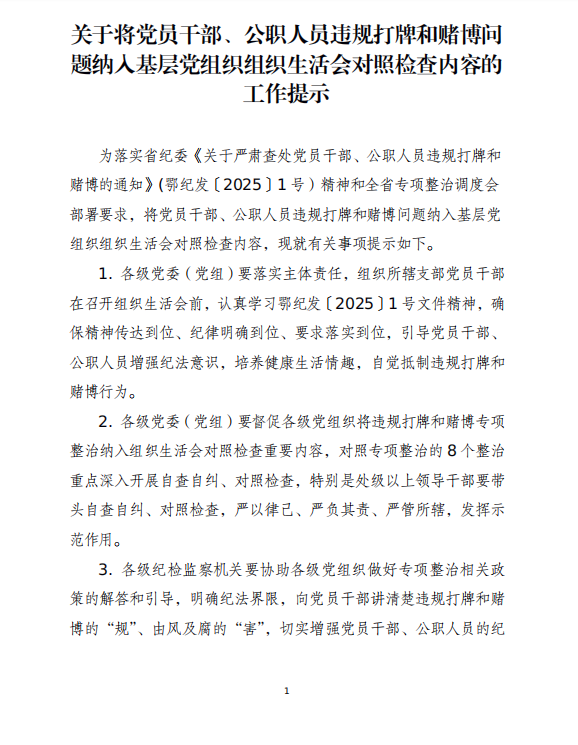 关于将党员干部、公职人员违规打牌和赌博问题纳入基层党组织组织生活会对照检查内容的工作提示

为落实省纪委《关于严肃查处党员干部、公职人员违规打牌和赌博的通知》(鄂纪发〔2025〕1号)精神和全省专项整治调度会部署要求，将党员干部、公职人员违规打牌和赌博问题纳入基层党组织组织生活会对照检查内容，现就有关事项提示如下。

1. 各级党委(党组)要落实主体责任，组织所辖支部党员干部在召开组织生活会前，认真学习鄂纪发〔2025〕1号文件精神，确保精神传达到位、纪律明确到位、要求落实到位，引导党员干部、公职人员增强纪法意识，培养健康生活情趣，自觉抵制违规打牌和赌博行为。

2. 各级党委(党组)要督促各级党组织将违规打牌和赌博专项整治纳入组织生活会对照检查重要内容，对照专项整治的8个整治重点深入开展自查自纠、对照检查，特别是处级以上领导干部要带头自查自纠、对照检查，严以律己、严负其责、严管所辖，发挥示范作用。

3. 各级纪检监察机关要协助各级党组织做好专项整治相关政策的解答和引导，明确纪法界限，向党员干部讲清楚违规打牌和赌博的“规”、由风及腐的“害”，切实增强党员干部、公职人员的纪

1